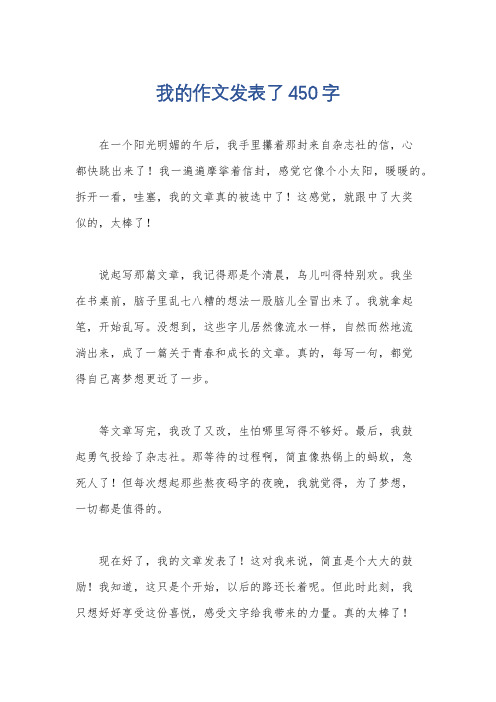 我的作文发表了450字

在一个阳光明媚的午后，我手里攥着那封来自杂志社的信，心都快跳出来了！我一遍遍摩挲着信封，感觉它像个小太阳，暖暖的。拆开一看，哇塞，我的文章真的被选中了！这感觉，就跟中了大奖似的，太棒了！

说起写那篇文章，我记得那是个清晨，鸟儿叫得特别欢。我坐在书桌前，脑子里乱七八糟的想法一股脑儿全冒出来了。我就拿起笔，开始乱写。没想到，这些字儿居然像流水一样，自然而然地流淌出来，成了一篇关于青春和成长的文章。真的，每写一句，都觉得自己离梦想更近了一步。

等文章写完，我改了又改，生怕哪里写得不够好。最后，我鼓起勇气投给了杂志社。那等待的过程啊，简直像热锅上的蚂蚁，急死人了！但每次想起那些熬夜码字的夜晚，我就觉得，为了梦想，一切都是值得的。

现在好了，我的文章发表了！这对我来说，简直是个大大的鼓励！我知道，这只是个开始，以后的路还长着呢。但此时此刻，我只想好好享受这份喜悦，感受文字给我带来的力量。真的太棒了！